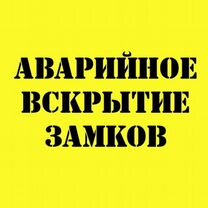 АВАРИЙНОЕ
ВСКРЫТИЕ
ЗАМКОВ